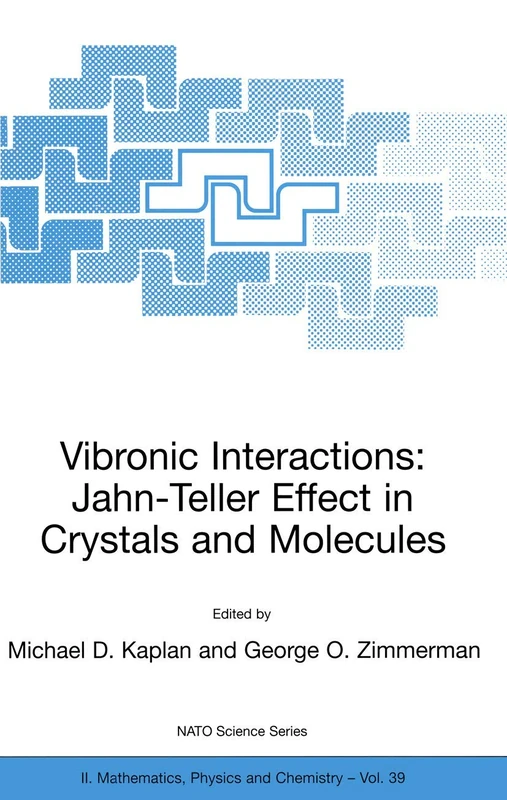 Vibronic Interactions: Jahn-Teller Effect in Crystals and Molecules

Edited by

Michael D. Kaplan and George O. Zimmerman

NATO Science Series

II. Mathematics, Physics and Chemistry – Vol. 39